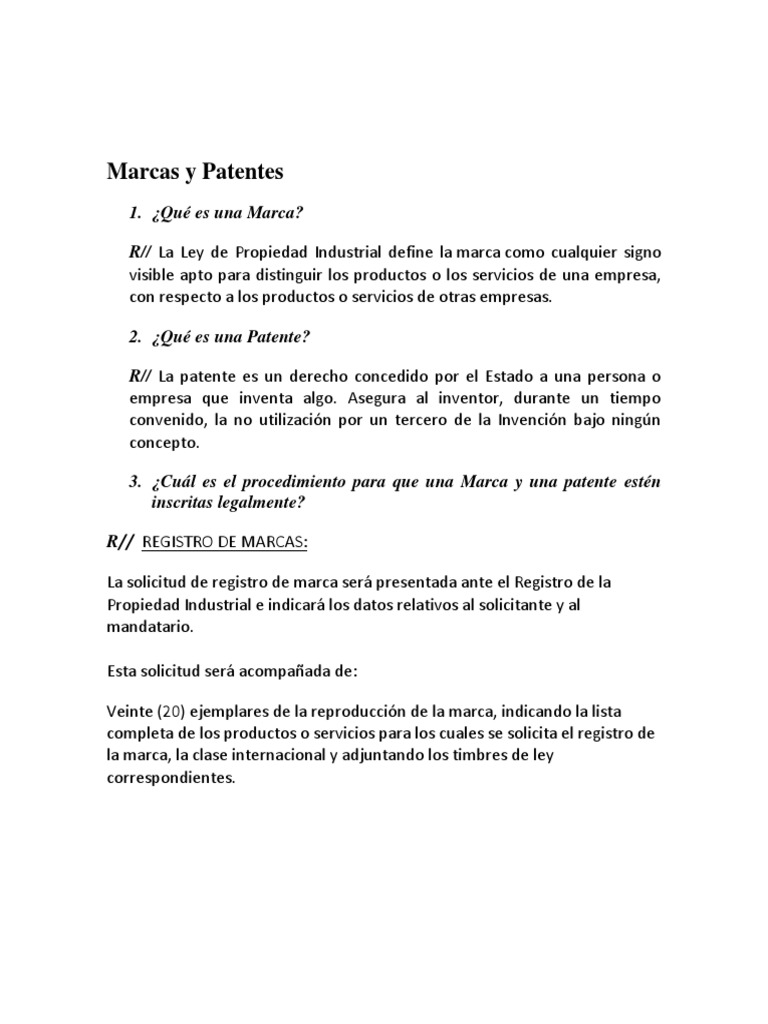 Marcas y Patentes

1. ¿Qué es una Marca?

R// La Ley de Propiedad Industrial define la marca como cualquier signo visible apto para distinguir los productos o los servicios de una empresa, con respecto a los productos o servicios de otras empresas.

2. ¿Qué es una Patente?

R// La patente es un derecho concedido por el Estado a una persona o empresa que inventa algo. Asegura al inventor, durante un tiempo convenido, la no utilización por un tercero de la Invención bajo ningún concepto.

3. ¿Cuál es el procedimiento para que una Marca y una patente estén inscritas legalmente?

R// REGISTRO DE MARCAS:

La solicitud de registro de marca será presentada ante el Registro de la Propiedad Industrial e indicará los datos relativos al solicitante y al mandatario.

Esta solicitud será acompañada de:

Veinte (20) ejemplares de la reproducción de la marca, indicando la lista completa de los productos o servicios para los cuales se solicita el registro de la marca, la clase internacional y adjuntando los timbres de ley correspondientes.